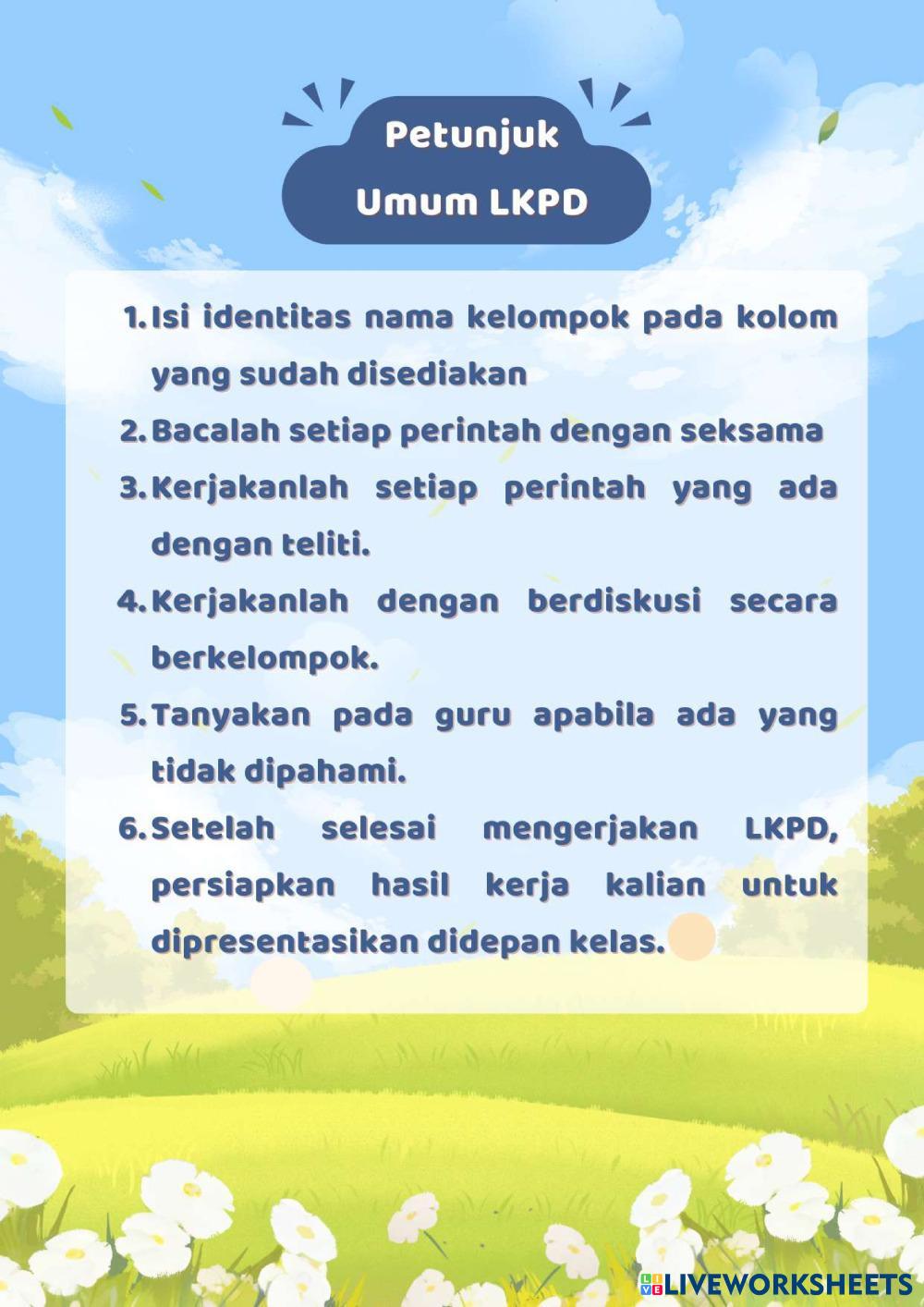 Petunjuk
Umum LKPD

1. Isi identitas nama kelompok pada kolom yang sudah disediakan
2. Bacalah setiap perintah dengan seksama
3. Kerjakanlah setiap perintah yang ada dengan teliti.
4. Kerjakanlah dengan berdiskusi secara berkelompok.
5. Tanyakan pada guru apabila ada yang tidak dipahami.
6. Setelah selesai mengerjakan LKPD, persiapkan hasil kerja kalian untuk dipresentasikan didepan kelas.

LIVEWORKSHEETS